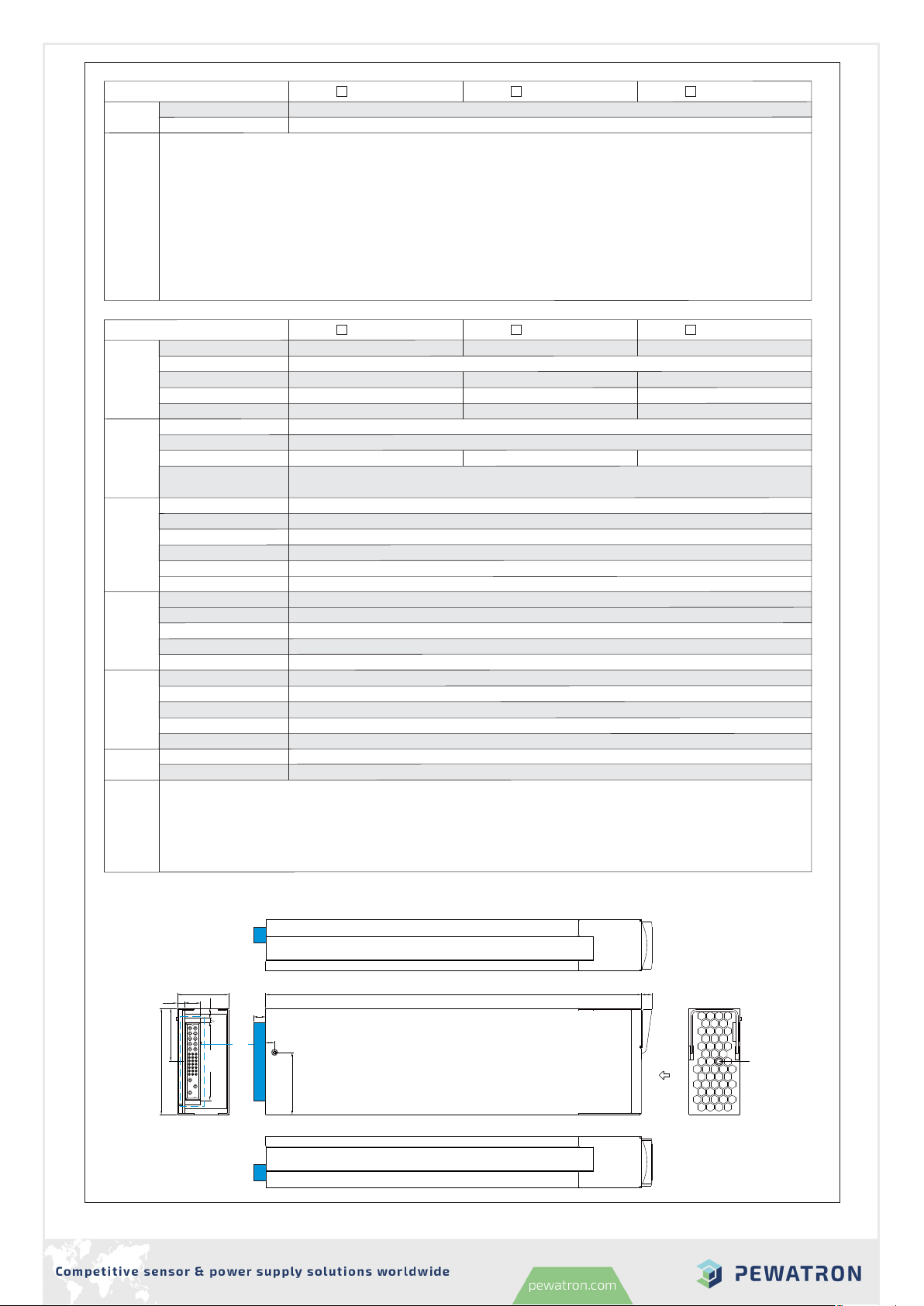 Competitive sensor & power supply solutions worldwide

pewatron.com

PEWATRON